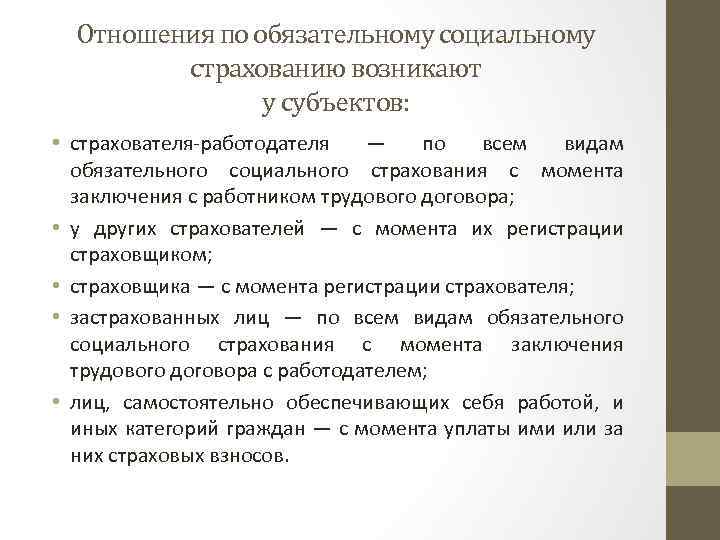 Отношения по обязательному социальному страхованию возникают у субъектов:

• страхователя-работодателя — по всем видам обязательного социального страхования с момента заключения с работником трудового договора;

• у других страхователей — с момента их регистрации страховщиком;

• страховщика — с момента регистрации страхователя;

• застрахованных лиц — по всем видам обязательного социального страхования с момента заключения трудового договора с работодателем;

• лиц, самостоятельно обеспечивающих себя работой, и иных категорий граждан — с момента уплаты ими или за них страховых взносов.